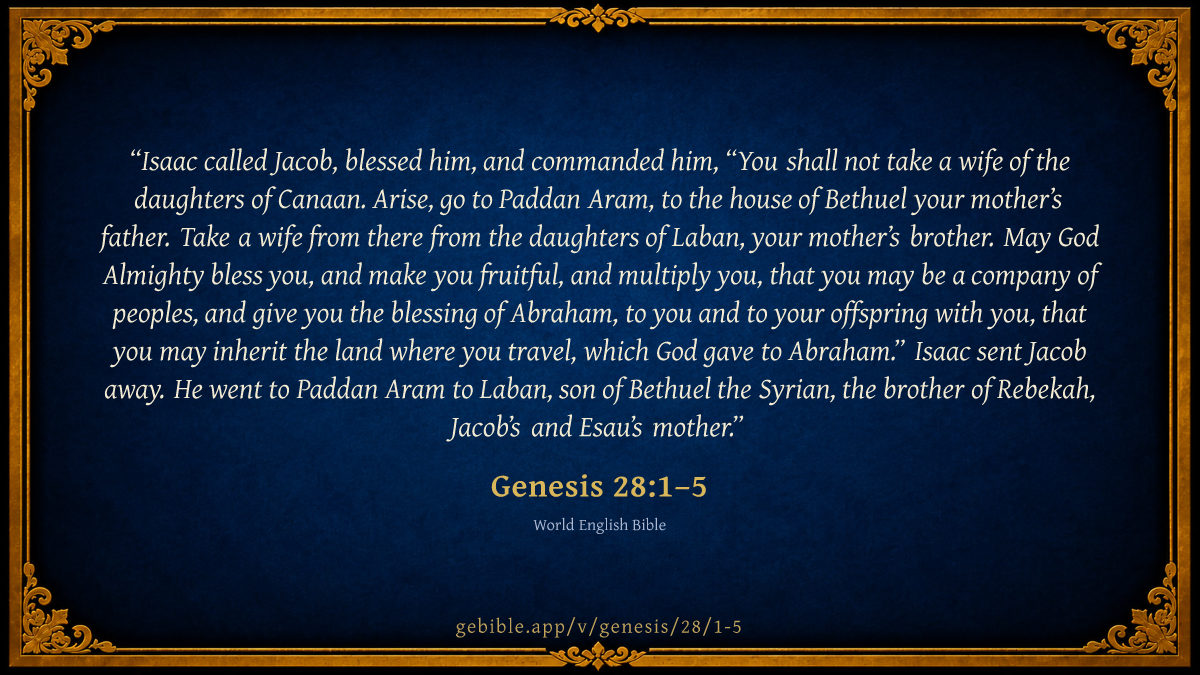 "Isaac called Jacob, blessed him, and commanded him, "You shall not take a wife of the daughters of Canaan. Arise, go to Paddan Aram, to the house of Bethuel your mother's father. Take a wife from there from the daughters of Laban, your mother's brother. May God Almighty bless you, and make you fruitful, and multiply you, that you may be a company of peoples, and give you the blessing of Abraham, to you and to your offspring with you, that you may inherit the land where you travel, which God gave to Abraham." Isaac sent Jacob away. He went to Paddan Aram to Laban, son of Bethuel the Syrian, the brother of Rebekah, Jacob's and Esau's mother."

Genesis 28:1–5

World English Bible

gebible.app/v/genesis/28/1-5